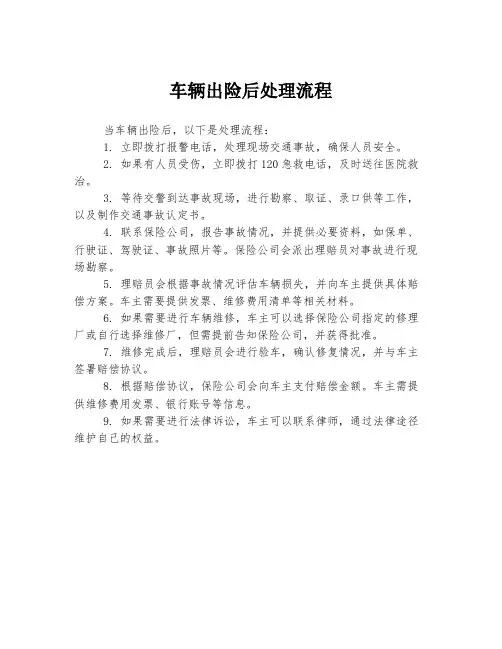 车辆出险后处理流程

当车辆出险后，以下是处理流程：

1. 立即拨打报警电话，处理现场交通事故，确保人员安全。

2. 如果有人员受伤，立即拨打120急救电话，及时送往医院救治。

3. 等待交警到达事故现场，进行勘察、取证、录口供等工作，以及制作交通事故认定书。

4. 联系保险公司，报告事故情况，并提供必要资料，如保单、行驶证、驾驶证、事故照片等。保险公司会派出理赔员对事故进行现场勘察。

5. 理赔员会根据事故情况评估车辆损失，并向车主提供具体赔偿方案。车主需要提供发票、维修费用清单等相关材料。

6. 如果需要进行车辆维修，车主可以选择保险公司指定的修理厂或自行选择维修厂，但需提前告知保险公司，并获得批准。

7. 维修完成后，理赔员会进行验车，确认修复情况，并与车主签署赔偿协议。

8. 根据赔偿协议，保险公司会向车主支付赔偿金额。车主需提供维修费用发票、银行账号等信息。

9. 如果需要进行法律诉讼，车主可以联系律师，通过法律途径维护自己的权益。